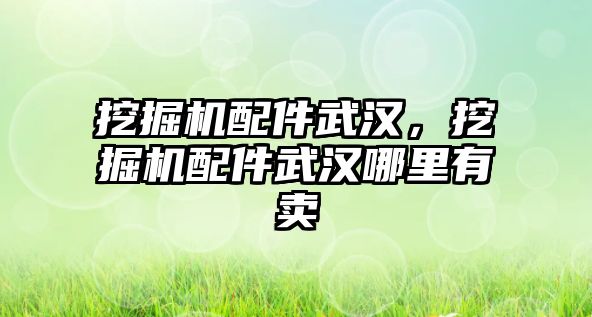 挖掘机配件武汉，挖掘机配件武汉哪里有卖